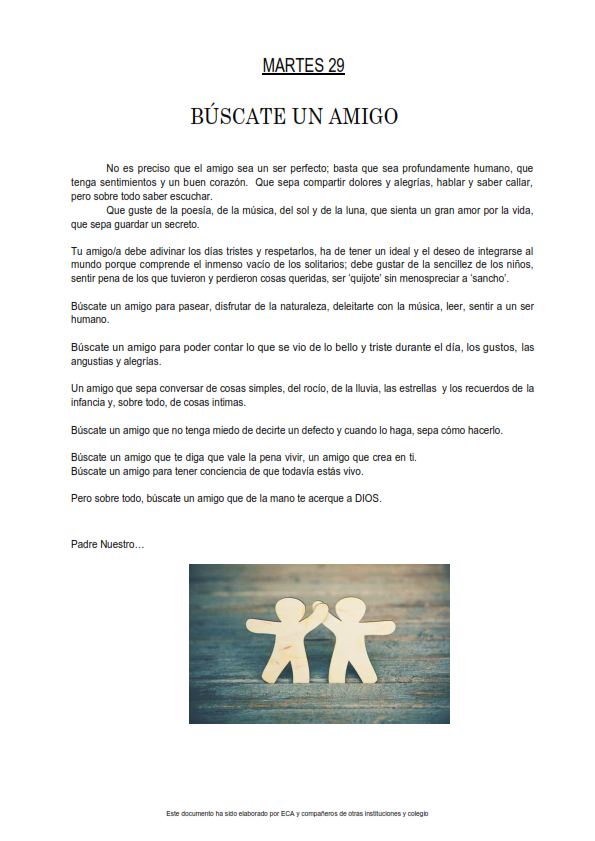 MARTES 29

BÚSCATE UN AMIGO

No es preciso que el amigo sea un ser perfecto; basta que sea profundamente humano, que tenga sentimientos y un buen corazón. Que sepa compartir dolores y alegrías, hablar y saber callar, pero sobre todo saber escuchar.

Que guste de la poesía, de la música, del sol y de la luna, que sienta un gran amor por la vida, que sepa guardar un secreto.

Tu amigo/a debe adivinar los días tristes y respetarlos, ha de tener un ideal y el deseo de integrarse al mundo porque comprende el inmenso vacío de los solitarios; debe gustar de la sencillez de los niños, sentir pena de los que tuvieron y perdieron cosas queridas, ser 'quijote' sin menospreciar a 'sancho'.

Búscate un amigo para pasear, disfrutar de la naturaleza, deleitarte con la música, leer, sentir a un ser humano.

Búscate un amigo para poder contar lo que se vio de lo bello y triste durante el día, los gustos, las angustias y alegrías.

Un amigo que sepa conversar de cosas simples, del rocío, de la lluvia, las estrellas y los recuerdos de la infancia y, sobre todo, de cosas íntimas.

Búscate un amigo que no tenga miedo de decirte un defecto y cuando lo haga, sepa cómo hacerlo.

Búscate un amigo que te diga que vale la pena vivir, un amigo que crea en ti.
Búscate un amigo para tener conciencia de que todavía estás vivo.

Pero sobre todo, búscate un amigo que de la mano te acerque a DIOS.

Padre Nuestro…

Este documento ha sido elaborado por ECA y compañeros de otras instituciones y colegio